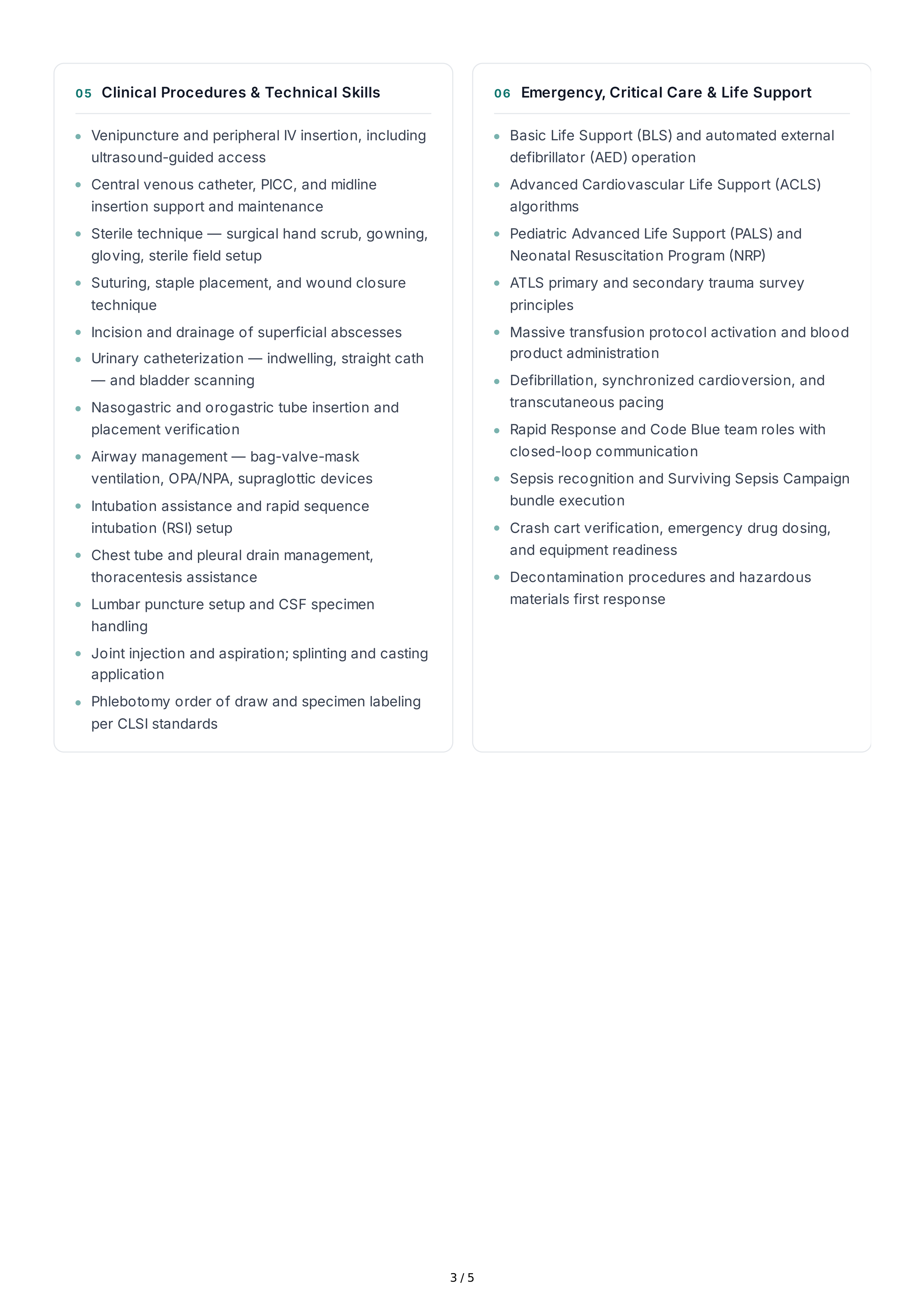 05 Clinical Procedures & Technical Skills

• Venipuncture and peripheral IV insertion, including ultrasound-guided access
• Central venous catheter, PICC, and midline insertion support and maintenance
• Sterile technique — surgical hand scrub, gowning, gloving, sterile field setup
• Suturing, staple placement, and wound closure technique
• Incision and drainage of superficial abscesses
• Urinary catheterization — indwelling, straight cath — and bladder scanning
• Nasogastric and orogastric tube insertion and placement verification
• Airway management — bag-valve-mask ventilation, OPA/NPA, supraglottic devices
• Intubation assistance and rapid sequence intubation (RSI) setup
• Chest tube and pleural drain management, thoracentesis assistance
• Lumbar puncture setup and CSF specimen handling
• Joint injection and aspiration; splinting and casting application
• Phlebotomy order of draw and specimen labeling per CLSI standards

06 Emergency, Critical Care & Life Support

• Basic Life Support (BLS) and automated external defibrillator (AED) operation
• Advanced Cardiovascular Life Support (ACLS) algorithms
• Pediatric Advanced Life Support (PALS) and Neonatal Resuscitation Program (NRP)
• ATLS primary and secondary trauma survey principles
• Massive transfusion protocol activation and blood product administration
• Defibrillation, synchronized cardioversion, and transcutaneous pacing
• Rapid Response and Code Blue team roles with closed-loop communication
• Sepsis recognition and Surviving Sepsis Campaign bundle execution
• Crash cart verification, emergency drug dosing, and equipment readiness
• Decontamination procedures and hazardous materials first response

3 / 5